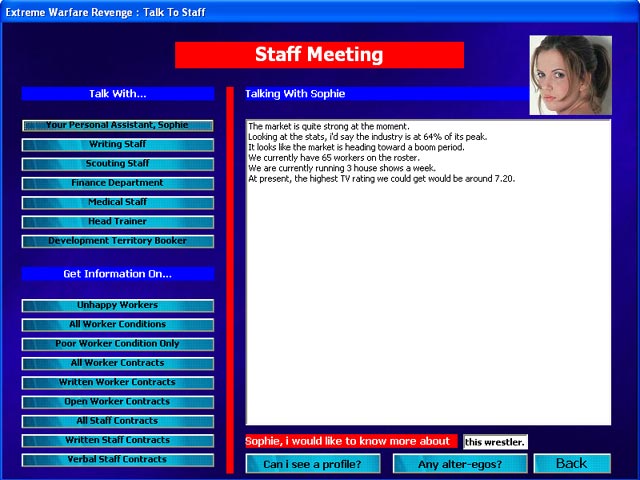 Extreme Warfare Revenge : Talk To Staff

Staff Meeting

Talk With...

Your Personal Assistant, Sophie
Writing Staff
Scouting Staff
Finance Department
Medical Staff
Head Trainer
Development Territory Booker

Get Information On...

Unhappy Workers
All Worker Conditions
Poor Worker Condition Only
All Worker Contracts
Written Worker Contracts
Open Worker Contracts
All Staff Contracts
Written Staff Contracts
Verbal Staff Contracts

Talking With Sophie

The market is quite strong at the moment.
Looking at the stats, i'd say the industry is at 64% of its peak.
It looks like the market is heading toward a boom period.
We currently have 65 workers on the roster.
We are currently running 3 house shows a week.
At present, the highest TV rating we could get would be around 7.20.

Sophie, i would like to know more about this wrestler.

Can i see a profile? Any alter-egos? Back